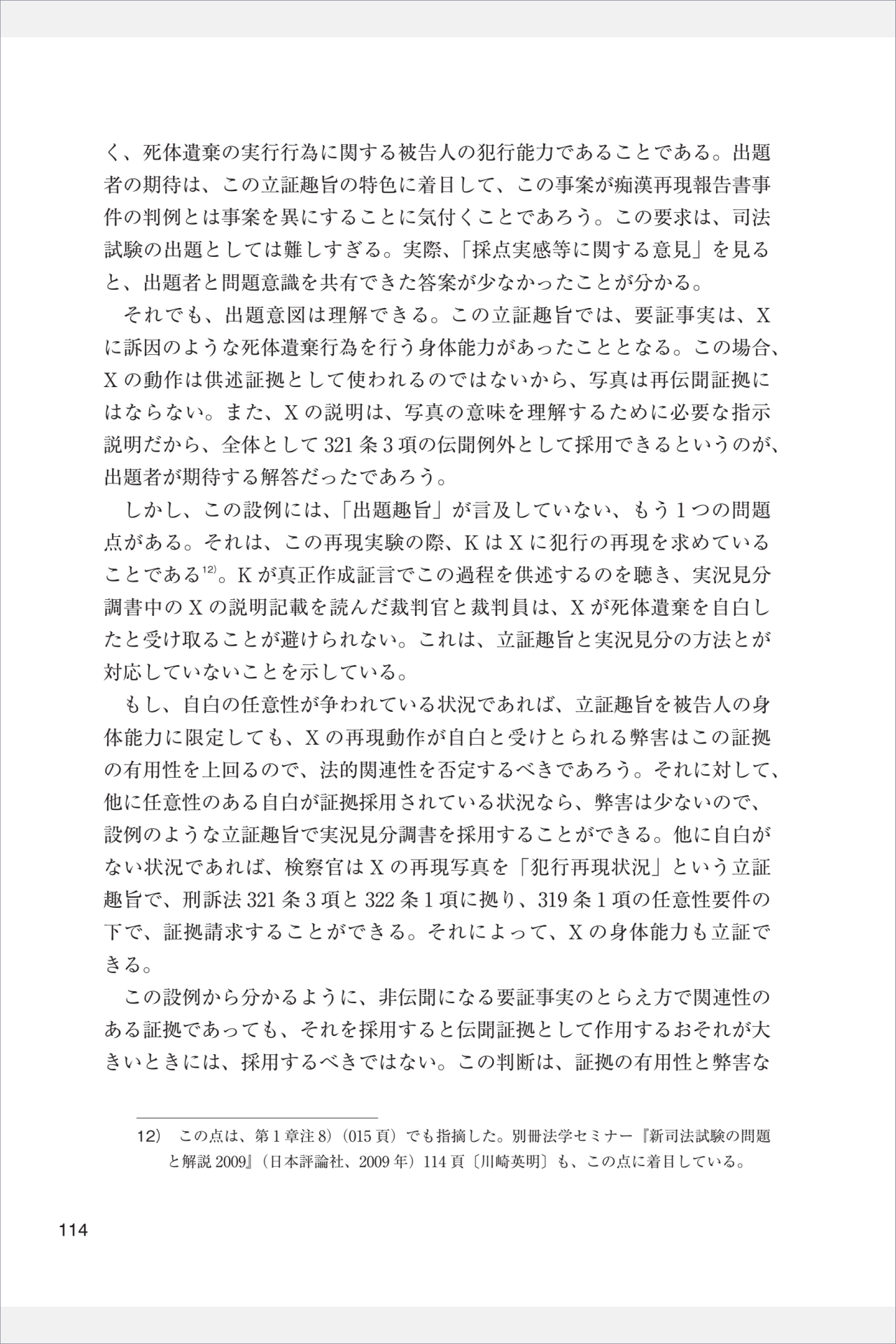 く、死体遺棄の実行行為に関する被告人の犯行能力であることである。出題者の期待は、この立証趣旨の特色に着目して、この事案が痴漢再現報告書事件の判例とは事案を異にすることに気付くことであろう。この要求は、司法試験の出題としては難しすぎる。実際、「採点実感等に関する意見」を見ると、出題者と問題意識を共有できた答案が少なかったことが分かる。

それでも、出題意図は理解できる。この立証趣旨では、要証事実は、Xに訴因のような死体遺棄行為を行う身体能力があったこととなる。この場合、Xの動作は供述証拠として使われるのではないから、写真は再伝聞証拠にはならない。また、Xの説明は、写真の意味を理解するために必要な指示説明だから、全体として321条3項の伝聞例外として採用できるというのが、出題者が期待する解答だったであろう。

しかし、この設例には、「出題趣旨」が言及していない、もう1つの問題点がある。それは、この再現実験の際、KはXに犯行の再現を求めていることである$^{12)}$。Kが真正作成証言でこの過程を供述するのを聴き、実況見分調書中のXの説明記載を読んだ裁判官と裁判員は、Xが死体遺棄を自白したと受け取ることが避けられない。これは、立証趣旨と実況見分の方法とが対応していないことを示している。

もし、自白の任意性が争われている状況であれば、立証趣旨を被告人の身体能力に限定しても、Xの再現動作が自白と受けとられる弊害はこの証拠の有用性を上回るので、法的関連性を否定するべきであろう。それに対して、他に任意性のある自白が証拠採用されている状況なら、弊害は少ないので、設例のような立証趣旨で実況見分調書を採用することができる。他に自白がない状況であれば、検察官はXの再現写真を「犯行再現状況」という立証趣旨で、刑訴法321条3項と322条1項に拠り、319条1項の任意性要件の下で、証拠請求することができる。それによって、Xの身体能力も立証できる。

この設例から分かるように、非伝聞になる要証事実のとらえ方で関連性のある証拠であっても、それを採用すると伝聞証拠として作用するおそれが大きいときには、採用するべきではない。この判断は、証拠の有用性と弊害な

12) この点は、第1章注8)(015頁)でも指摘した。別冊法学セミナー『新司法試験の問題と解説2009』(日本評論社、2009年)114頁〔川崎英明〕も、この点に着目している。

114